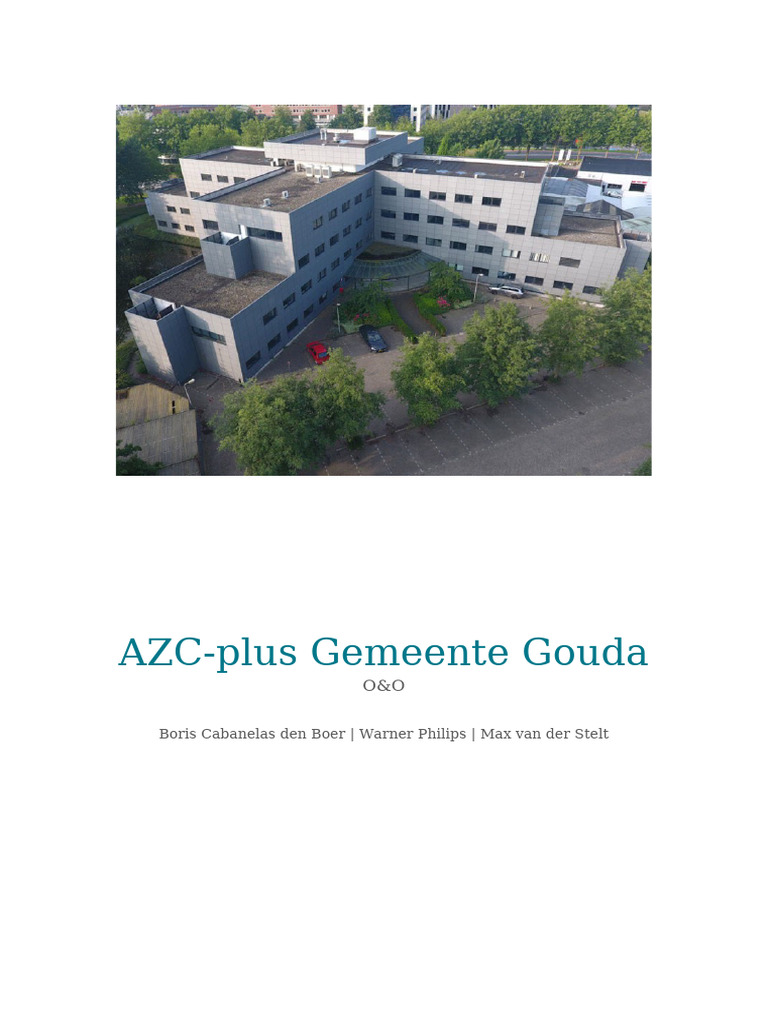 AZC-plus Gemeente Gouda
O&O

Boris Cabanelas den Boer | Warner Philips | Max van der Stelt